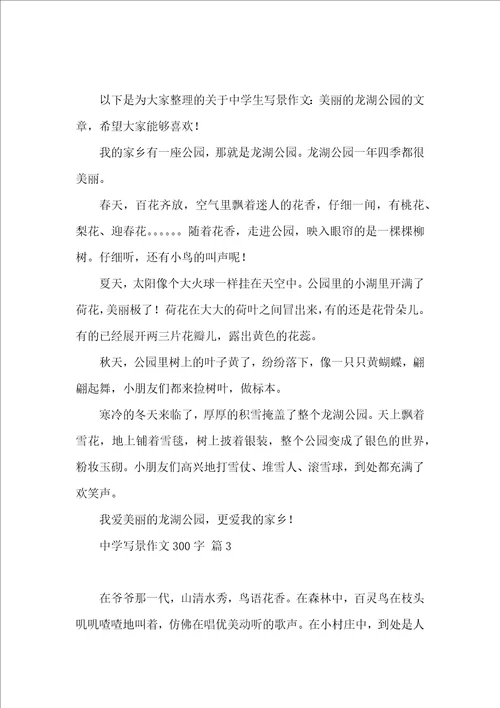 以下是为大家整理的关于中学生写景作文：美丽的龙湖公园的文章，希望大家能够喜欢！

我的家乡有一座公园，那就是龙湖公园。龙湖公园一年四季都很美丽。

春天，百花齐放，空气里飘着迷人的花香，仔细一闻，有桃花、梨花、迎春花。。。。。。随着花香，走进公园，映入眼帘的是一棵棵柳树。仔细听，还有小鸟的叫声呢！

夏天，太阳像个大火球一样挂在天空中。公园里的小湖里开满了荷花，美丽极了！荷花在大大的荷叶之间冒出来，有的还是花骨朵儿。有的已经展开两三片花瓣儿，露出黄色的花蕊。

秋天，公园里树上的叶子黄了，纷纷落下，像一只只黄蝴蝶，翩翩起舞，小朋友们都来捡树叶，做标本。

寒冷的冬天来临了，厚厚的积雪掩盖了整个龙湖公园。天上飘着雪花，地上铺着雪毯，树上披着银装，整个公园变成了银色的世界，粉妆玉砌。小朋友们高兴地打雪仗、堆雪人、滚雪球，到处都充满了欢笑声。

我爱美丽的龙湖公园，更爱我的家乡！

中学写景作文 300 字 篇 3

在爷爷那一代，山清水秀，鸟语花香。在森林中，百灵鸟在枝头叽叽喳喳地叫着，仿佛在唱优美动听的歌声。在小村庄中，到处是人